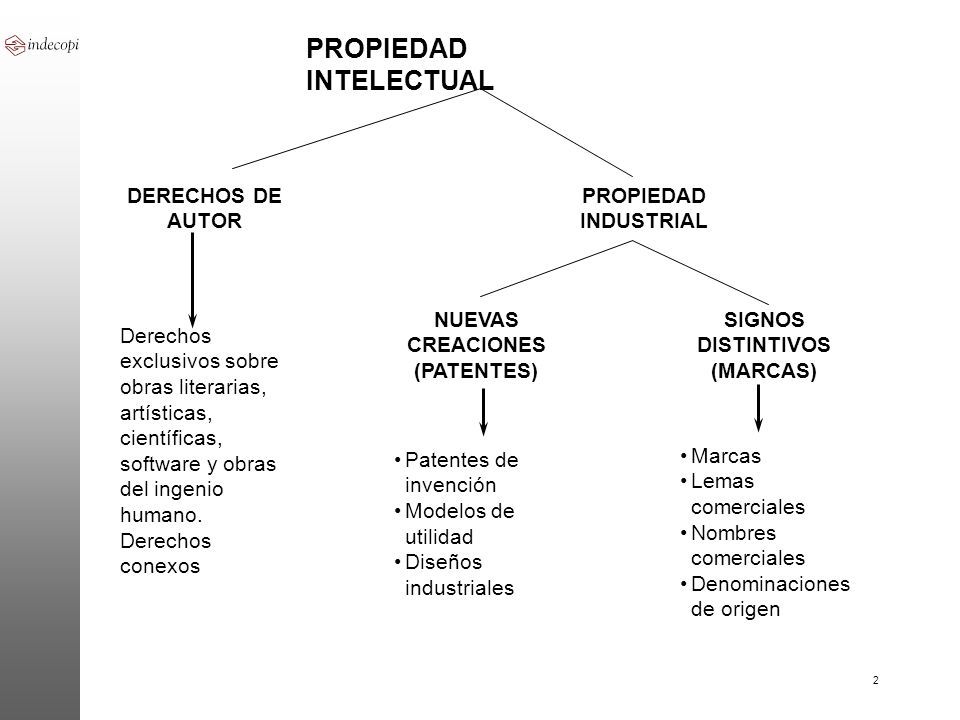 indecopi

PROPIEDAD
INTELECTUAL

DERECHOS DE
AUTOR

Derechos exclusivos sobre obras literarias, artísticas, científicas, software y obras del ingenio humano. Derechos conexos

PROPIEDAD
INDUSTRIAL

NUEVAS
CREACIONES
(PATENTES)

• Patentes de invención
• Modelos de utilidad
• Diseños industriales

SIGNOS
DISTINTIVOS
(MARCAS)

• Marcas
• Lemas comerciales
• Nombres comerciales
• Denominaciones de origen

2